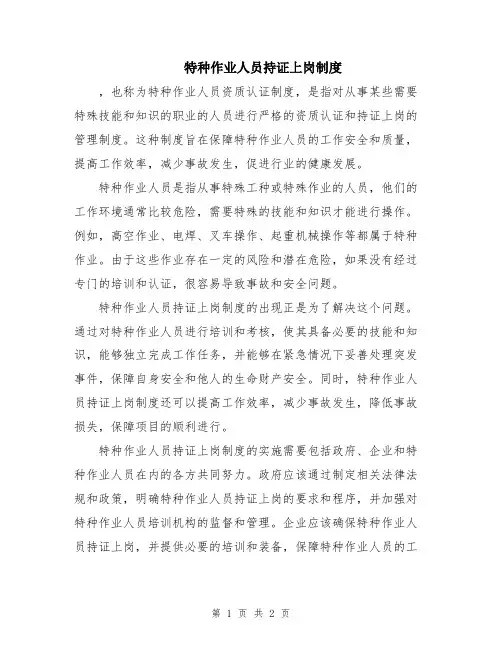 特种作业人员持证上岗制度

，也称为特种作业人员资质认证制度，是指对从事某些需要特殊技能和知识的职业的人员进行严格的资质认证和持证上岗的管理制度。这种制度旨在保障特种作业人员的工作安全和质量，提高工作效率，减少事故发生，促进行业的健康发展。

特种作业人员是指从事特殊工种或特殊作业的人员，他们的工作环境通常比较危险，需要特殊的技能和知识才能进行操作。例如，高空作业、电焊、叉车操作、起重机械操作等都属于特种作业。由于这些作业存在一定的风险和潜在危险，如果没有经过专门的培训和认证，很容易导致事故和安全问题。

特种作业人员持证上岗制度的出现正是为了解决这个问题。通过对特种作业人员进行培训和考核，使其具备必要的技能和知识，能够独立完成工作任务，并能够在紧急情况下妥善处理突发事件，保障自身安全和他人的生命财产安全。同时，特种作业人员持证上岗制度还可以提高工作效率，减少事故发生，降低事故损失，保障项目的顺利进行。

特种作业人员持证上岗制度的实施需要包括政府、企业和特种作业人员在内的各方共同努力。政府应该通过制定相关法律法规和政策，明确特种作业人员持证上岗的要求和程序，并加强对特种作业人员培训机构的监督和管理。企业应该确保特种作业人员持证上岗，并提供必要的培训和装备，保障特种作业人员的工

第 1 页 共 2 页